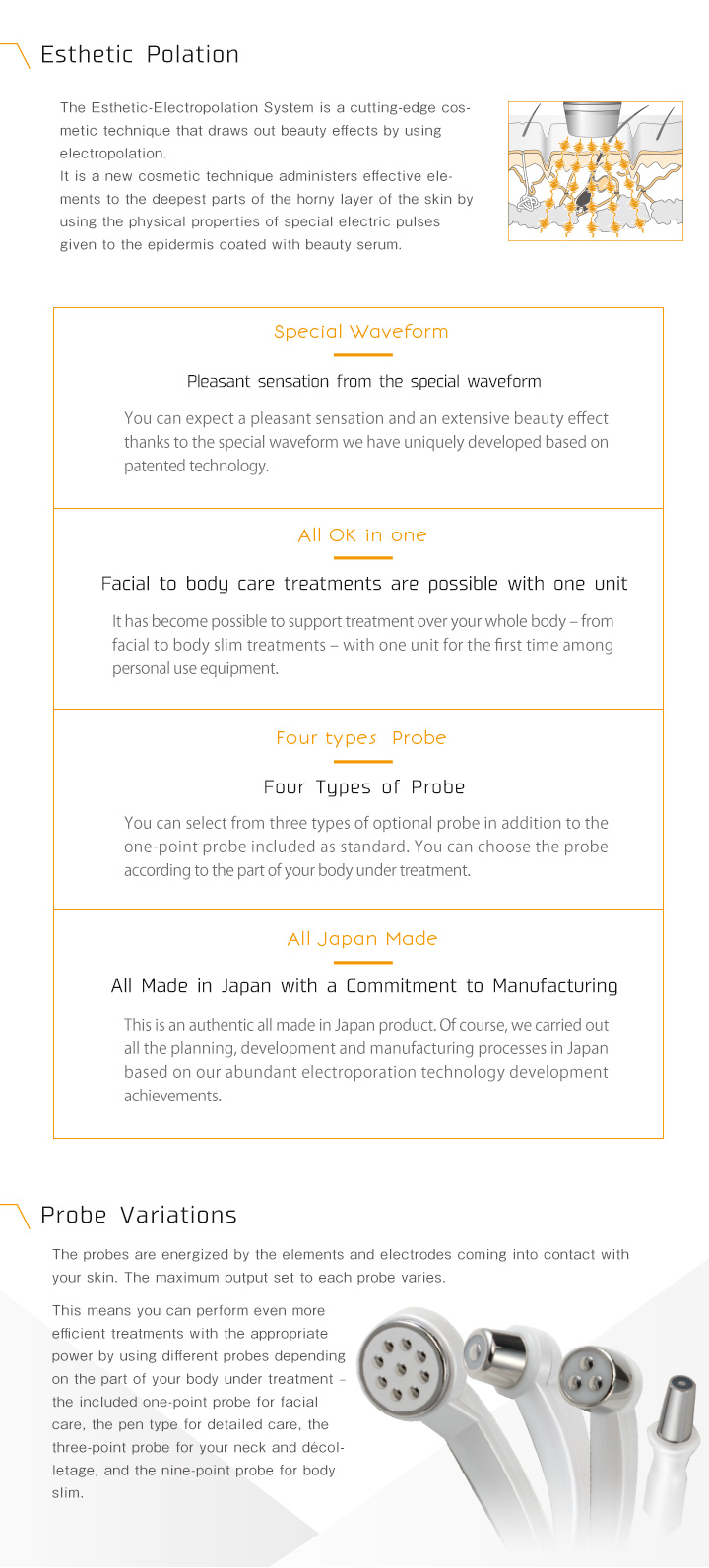 Esthetic Polation

The Esthetic-Electropolation System is a cutting-edge cosmetic technique that draws out beauty effects by using electropolation.
It is a new cosmetic technique administers effective elements to the deepest parts of the horny layer of the skin by using the physical properties of special electric pulses given to the epidermis coated with beauty serum.

Special Waveform

Pleasant sensation from the special waveform

You can expect a pleasant sensation and an extensive beauty effect thanks to the special waveform we have uniquely developed based on patented technology.

All OK in one

Facial to body care treatments are possible with one unit

It has become possible to support treatment over your whole body – from facial to body slim treatments – with one unit for the first time among personal use equipment.

Four types Probe

Four Types of Probe

You can select from three types of optional probe in addition to the one-point probe included as standard. You can choose the probe according to the part of your body under treatment.

All Japan Made

All Made in Japan with a Commitment to Manufacturing

This is an authentic all made in Japan product. Of course, we carried out all the planning, development and manufacturing processes in Japan based on our abundant electroporation technology development achievements.

Probe Variations

The probes are energized by the elements and electrodes coming into contact with your skin. The maximum output set to each probe varies.

This means you can perform even more efficient treatments with the appropriate power by using different probes depending on the part of your body under treatment – the included one-point probe for facial care, the pen type for detailed care, the three-point probe for your neck and décolletage, and the nine-point probe for body slim.